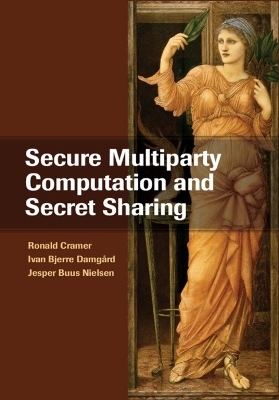 Secure Multiparty Computation and Secret Sharing

Ronald Cramer
Ivan Bjerre Damgård
Jesper Buus Nielsen